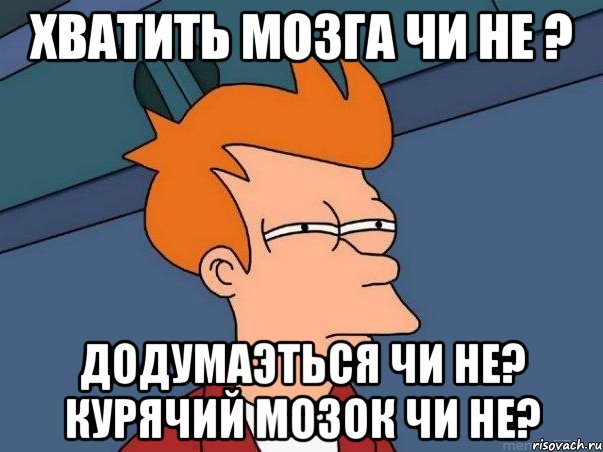 ХВАТИТЬ МОЗГА ЧИ НЕ ?

ДОДУМАЭТЬСЯ ЧИ НЕ? КУРЯЧИЙ МОЗОК ЧИ НЕ?

risovach.ru